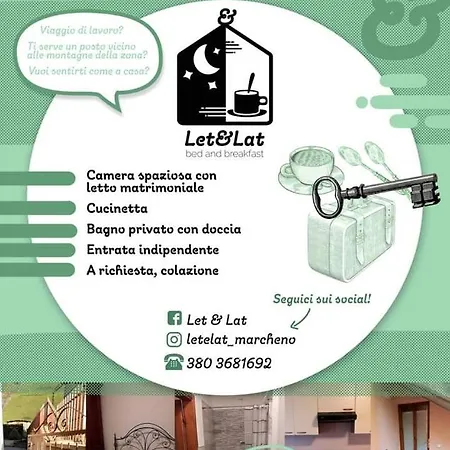 Viaggio di lavoro?
Ti serve un posto vicino alle montagne della zona?
Vuoi sentirti come a casa?

&

Let&Lat
bed and breakfast

Camera spaziosa con letto matrimoniale
Cucinetta
Bagno privato con doccia
Entrata indipendente
A richiesta, colazione

Seguici sui social!

Let & Lat
letelat_marcheno
380 3681692